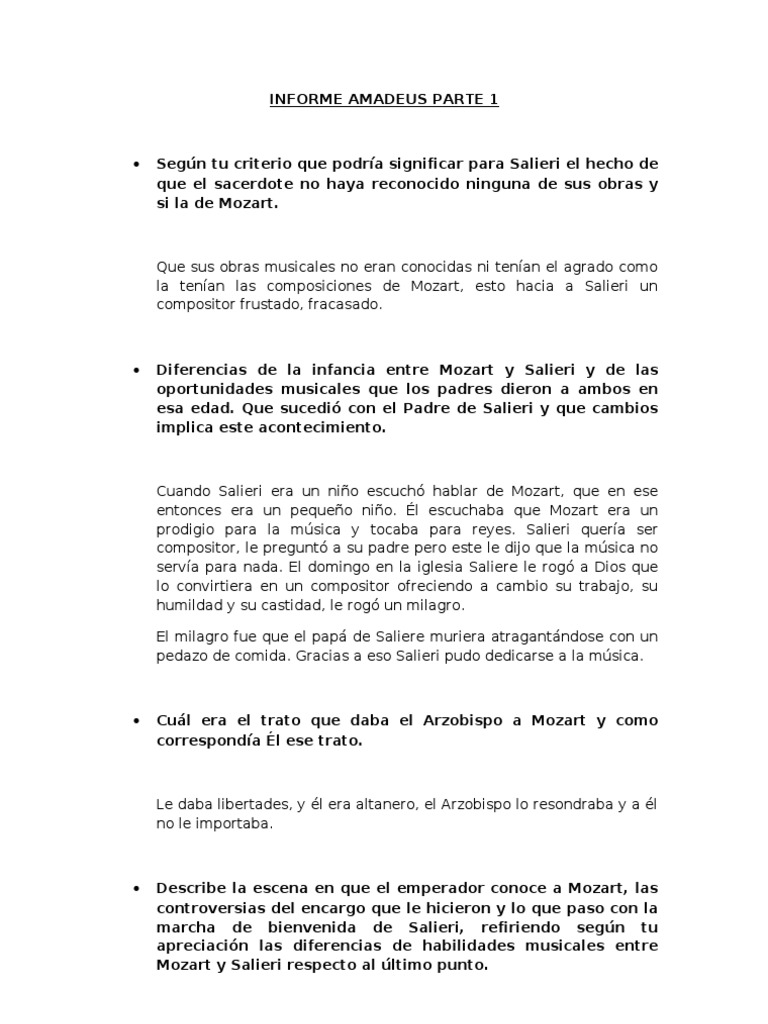 INFORME AMADEUS PARTE 1

• Según tu criterio que podría significar para Salieri el hecho de que el sacerdote no haya reconocido ninguna de sus obras y si la de Mozart.

Que sus obras musicales no eran conocidas ni tenían el agrado como la tenían las composiciones de Mozart, esto hacia a Salieri un compositor frustado, fracasado.

• Diferencias de la infancia entre Mozart y Salieri y de las oportunidades musicales que los padres dieron a ambos en esa edad. Que sucedió con el Padre de Salieri y que cambios implica este acontecimiento.

Cuando Salieri era un niño escuchó hablar de Mozart, que en ese entonces era un pequeño niño. Él escuchaba que Mozart era un prodigio para la música y tocaba para reyes. Salieri quería ser compositor, le preguntó a su padre pero este le dijo que la música no servía para nada. El domingo en la iglesia Saliere le rogó a Dios que lo convirtiera en un compositor ofreciendo a cambio su trabajo, su humildad y su castidad, le rogó un milagro.

El milagro fue que el papá de Saliere muriera atragantándose con un pedazo de comida. Gracias a eso Salieri pudo dedicarse a la música.

• Cuál era el trato que daba el Arzobispo a Mozart y como correspondía Él ese trato.

Le daba libertades, y él era altanero, el Arzobispo lo resondraba y a él no le importaba.

• Describe la escena en que el emperador conoce a Mozart, las controversias del encargo que le hicieron y lo que paso con la marcha de bienvenida de Salieri, refiriendo según tu apreciación las diferencias de habilidades musicales entre Mozart y Salieri respecto al último punto.